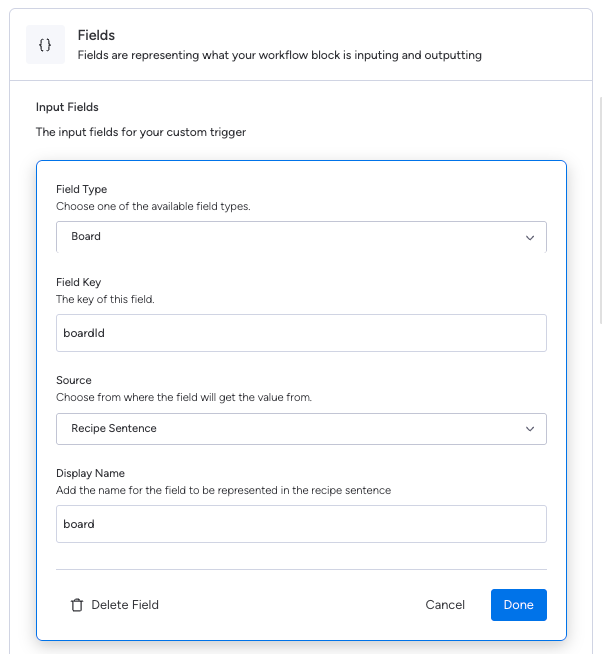 { }

Fields
Fields are representing what your workflow block is inputing and outputting

Input Fields
The input fields for your custom trigger

Field Type
Choose one of the available field types.

Board

Field Key
The key of this field.

boardId

Source
Choose from where the field will get the value from.

Recipe Sentence

Display Name
Add the name for the field to be represented in the recipe sentence

board

Delete Field

Cancel

Done